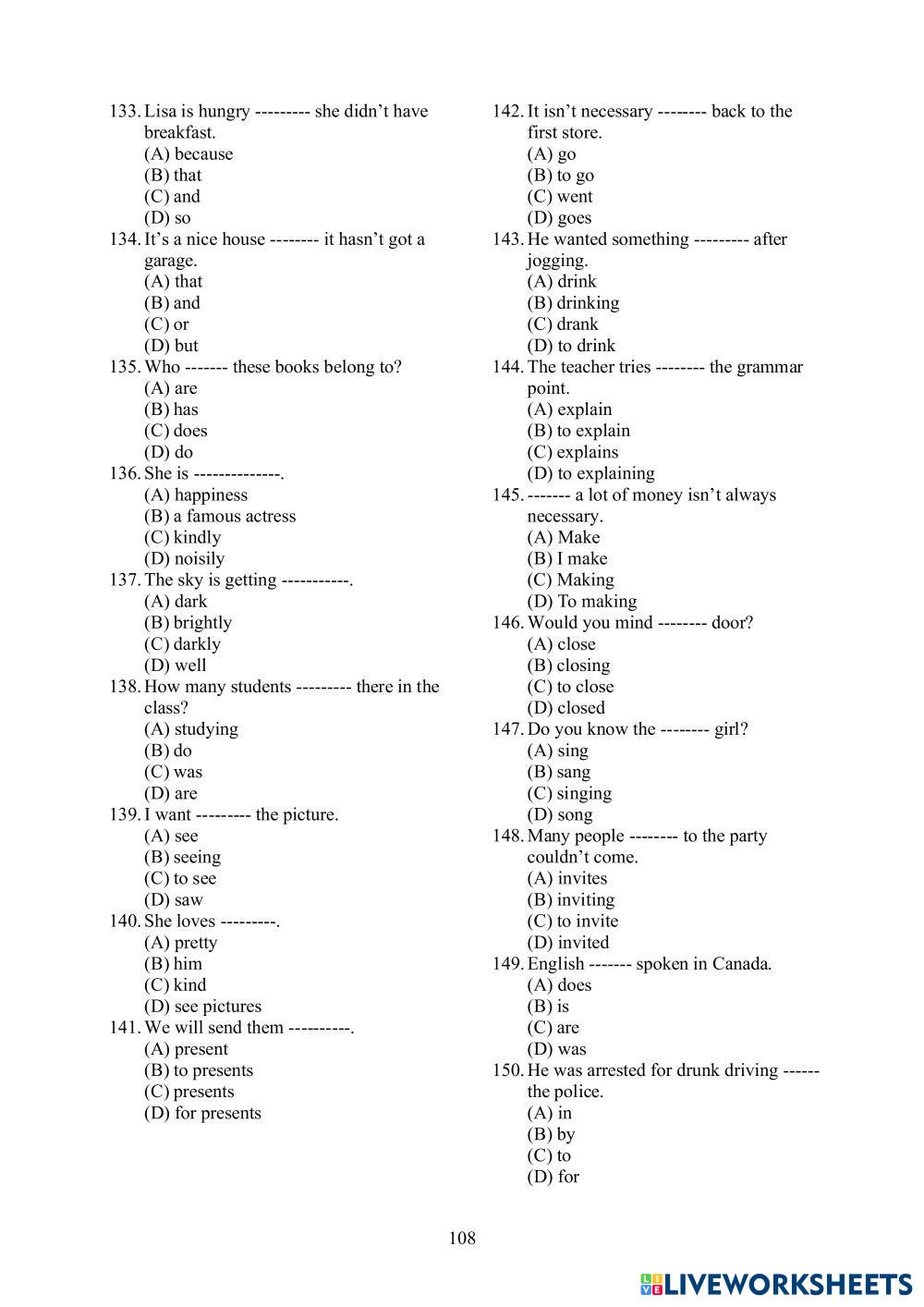 133. Lisa is hungry --------- she didn't have breakfast.
(A) because
(B) that
(C) and
(D) so
134. It's a nice house -------- it hasn't got a garage.
(A) that
(B) and
(C) or
(D) but
135. Who ------- these books belong to?
(A) are
(B) has
(C) does
(D) do
136. She is --------------.
(A) happiness
(B) a famous actress
(C) kindly
(D) noisily
137. The sky is getting -----------.
(A) dark
(B) brightly
(C) darkly
(D) well
138. How many students --------- there in the class?
(A) studying
(B) do
(C) was
(D) are
139. I want --------- the picture.
(A) see
(B) seeing
(C) to see
(D) saw
140. She loves ---------.
(A) pretty
(B) him
(C) kind
(D) see pictures
141. We will send them ----------.
(A) present
(B) to presents
(C) presents
(D) for presents

142. It isn't necessary -------- back to the first store.
(A) go
(B) to go
(C) went
(D) goes
143. He wanted something --------- after jogging.
(A) drink
(B) drinking
(C) drank
(D) to drink
144. The teacher tries -------- the grammar point.
(A) explain
(B) to explain
(C) explains
(D) to explaining
145. ------- a lot of money isn't always necessary.
(A) Make
(B) I make
(C) Making
(D) To making
146. Would you mind -------- door?
(A) close
(B) closing
(C) to close
(D) closed
147. Do you know the -------- girl?
(A) sing
(B) sang
(C) singing
(D) song
148. Many people -------- to the party couldn't come.
(A) invites
(B) inviting
(C) to invite
(D) invited
149. English ------- spoken in Canada.
(A) does
(B) is
(C) are
(D) was
150. He was arrested for drunk driving ------ the police.
(A) in
(B) by
(C) to
(D) for

108

LIVEWORKSHEETS